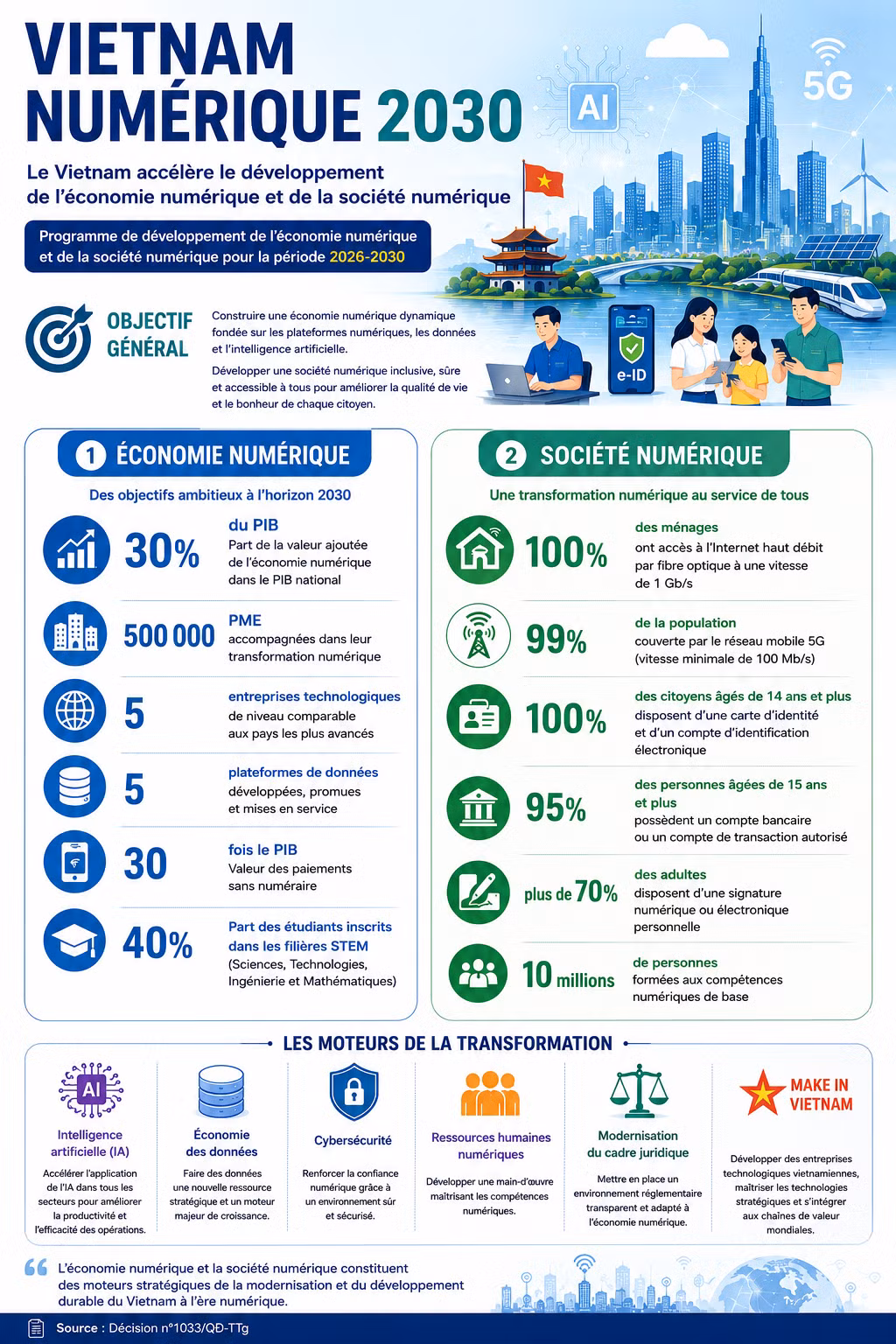 VIETNAM NUMÉRIQUE 2030

AI

5G

Le Vietnam accélère le développement de l'économie numérique et de la société numérique

Programme de développement de l'économie numérique et de la société numérique pour la période 2026-2030

OBJECTIF GÉNÉRAL

Construire une économie numérique dynamique fondée sur les plateformes numériques, les données et l'intelligence artificielle.

Développer une société numérique inclusive, sûre et accessible à tous pour améliorer la qualité de vie et le bonheur de chaque citoyen.

e-ID

1 ÉCONOMIE NUMÉRIQUE

Des objectifs ambitieux à l'horizon 2030

30% du PIB
Part de la valeur ajoutée de l'économie numérique dans le PIB national

500 000 PME
accompagnées dans leur transformation numérique

5 entreprises technologiques
de niveau comparable aux pays les plus avancés

5 plateformes de données
développées, promues et mises en service

30 fois le PIB
Valeur des paiements sans numéraire

40% Part des étudiants inscrits dans les filières STEM
(Sciences, Technologies, Ingénierie et Mathématiques)

2 SOCIÉTÉ NUMÉRIQUE

Une transformation numérique au service de tous

100% des ménages
ont accès à l'Internet haut débit par fibre optique à une vitesse de 1 Gb/s

99% de la population
couverte par le réseau mobile 5G (vitesse minimale de 100 Mb/s)

100% des citoyens âgés de 14 ans et plus
disposent d'une carte d'identité et d'un compte d'identification électronique

95% des personnes âgées de 15 ans et plus
possèdent un compte bancaire ou un compte de transaction autorisé

plus de 70% des adultes
disposent d'une signature numérique ou électronique personnelle

10 millions de personnes
formées aux compétences numériques de base

LES MOTEURS DE LA TRANSFORMATION

AI
Intelligence artificielle (IA)
Accélérer l'application de l'IA dans tous les secteurs pour améliorer la productivité et l'efficacité des opérations.

Économie des données
Faire des données une nouvelle ressource stratégique et un moteur majeur de croissance.

Cybersécurité
Renforcer la confiance numérique grâce à un environnement sûr et sécurisé.

Ressources humaines numériques
Développer une main-d'œuvre maîtrisant les compétences numériques.

Modernisation du cadre juridique
Mettre en place un environnement réglementaire transparent et adapté à l'économie numérique.

MAKE IN VIETNAM
Développer des entreprises technologiques vietnamiennes, maîtriser les technologies stratégiques et s'intégrer aux chaînes de valeur mondiales.

L'économie numérique et la société numérique constituent des moteurs stratégiques de la modernisation et du développement durable du Vietnam à l'ère numérique.

Source : Décision n°1033/QĐ-TTg